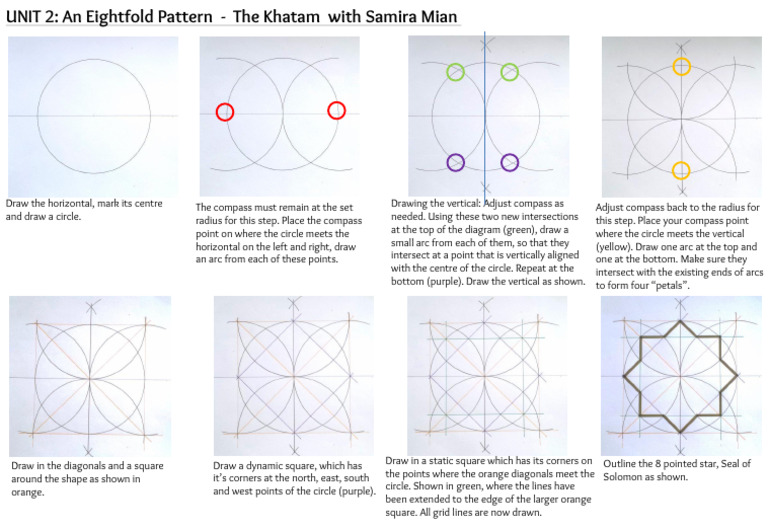 UNIT 2: An Eightfold Pattern - The Khatam with Samira Mian

Draw the horizontal, mark its centre and draw a circle.

The compass must remain at the set radius for this step. Place the compass point on where the circle meets the horizontal on the left and right, draw an arc from each of these points.

Drawing the vertical: Adjust compass as needed. Using these two new intersections at the top of the diagram (green), draw a small arc from each of them, so that they intersect at a point that is vertically aligned with the centre of the circle. Repeat at the bottom (purple). Draw the vertical as shown.

Adjust compass back to the radius for this step. Place your compass point where the circle meets the vertical (yellow). Draw one arc at the top and one at the bottom. Make sure they intersect with the existing ends of arcs to form four "petals".

Draw in the diagonals and a square around the shape as shown in orange.

Draw a dynamic square, which has it's corners at the north, east, south and west points of the circle (purple).

Draw in a static square which has its corners on the points where the orange diagonals meet the circle. Shown in green, where the lines have been extended to the edge of the larger orange square. All grid lines are now drawn.

Outline the 8 pointed star, Seal of Solomon as shown.